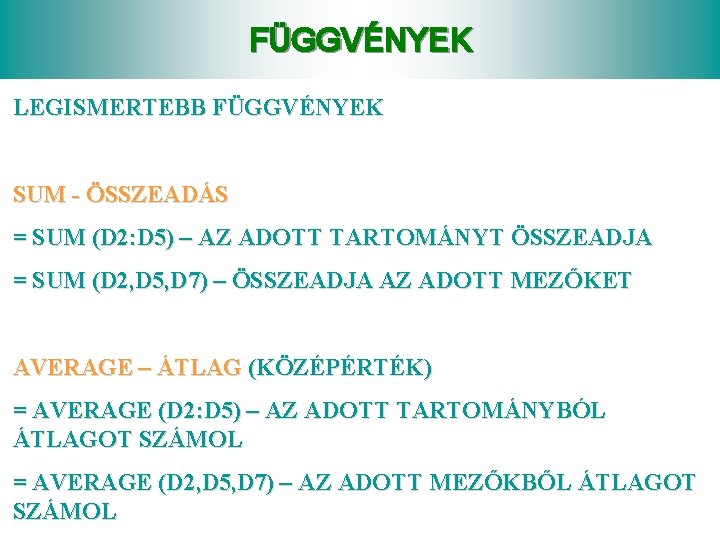 FÜGGVÉNYEK

LEGISMERTEBB FÜGGVÉNYEK

SUM - ÖSSZEADÁS

= SUM (D2:D5) – AZ ADOTT TARTOMÁNYT ÖSSZEADJA

= SUM (D2,D5,D7) – ÖSSZEADJA AZ ADOTT MEZŐKET

AVERAGE – ÁTLAG (KÖZÉPÉRTÉK)

= AVERAGE (D2:D5) – AZ ADOTT TARTOMÁNYBÓL ÁTLAGOT SZÁMOL

= AVERAGE (D2,D5,D7) – AZ ADOTT MEZŐKBŐL ÁTLAGOT SZÁMOL